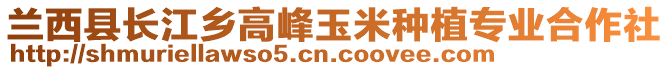 兰西县长江乡高峰玉米种植专业合作社
http://shmuriellawso5.cn.coovee.com